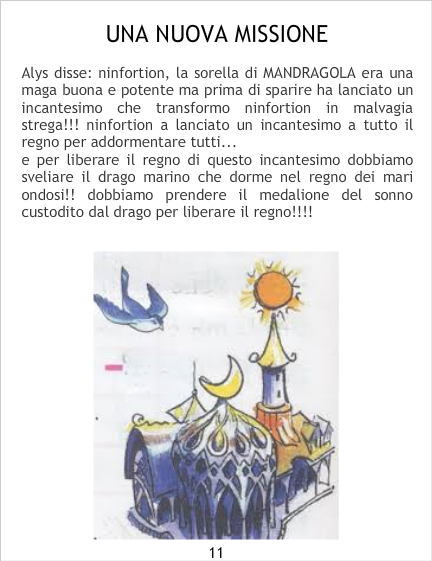 UNA NUOVA MISSIONE

Alys disse: ninfortion, la sorella di MANDRAGOLA era una maga buona e potente ma prima di sparire ha lanciato un incantesimo che transformo ninfortion in malvagia strega!!! ninfortion a lanciato un incantesimo a tutto il regno per addormentare tutti...

e per liberare il regno di questo incantesimo dobbiamo sveliare il drago marino che dorme nel regno dei mari ondosi!! dobbiamo prendere il medalione del sonno custodito dal drago per liberare il regno!!!!

11